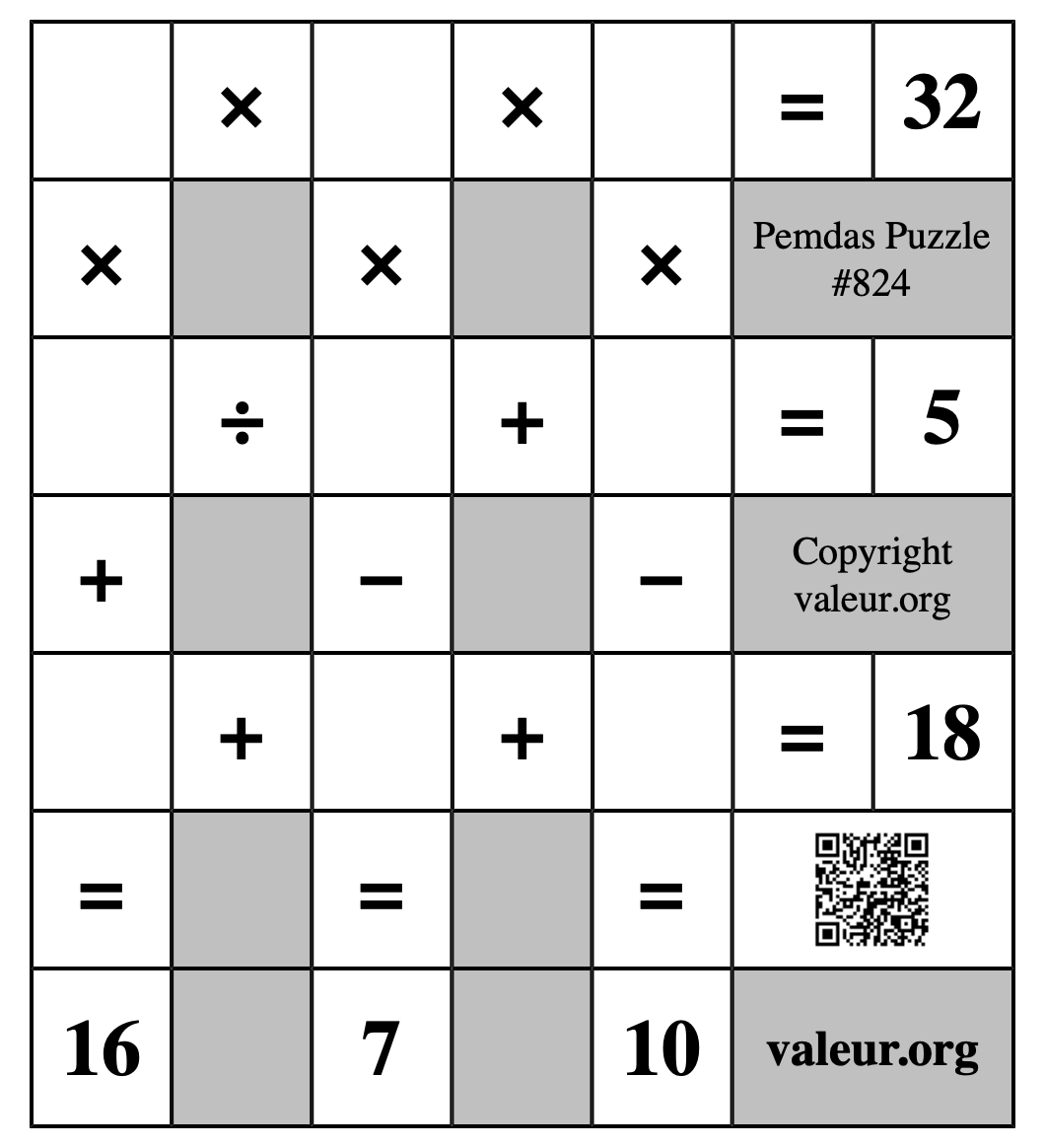 |  | × |  | × |  | = | 32 |
|---|---|---|---|---|---|---|
| × |  | × |  | × | Pemdas Puzzle #824 | |
|  | ÷ |  | + |  | = | 5 |
| + |  | − |  | − | Copyright valeur.org | |
|  | + |  | + |  | = | 18 |
| = |  | = |  | = |  | |
| 16 |  | 7 |  | 10 | valeur.org | |